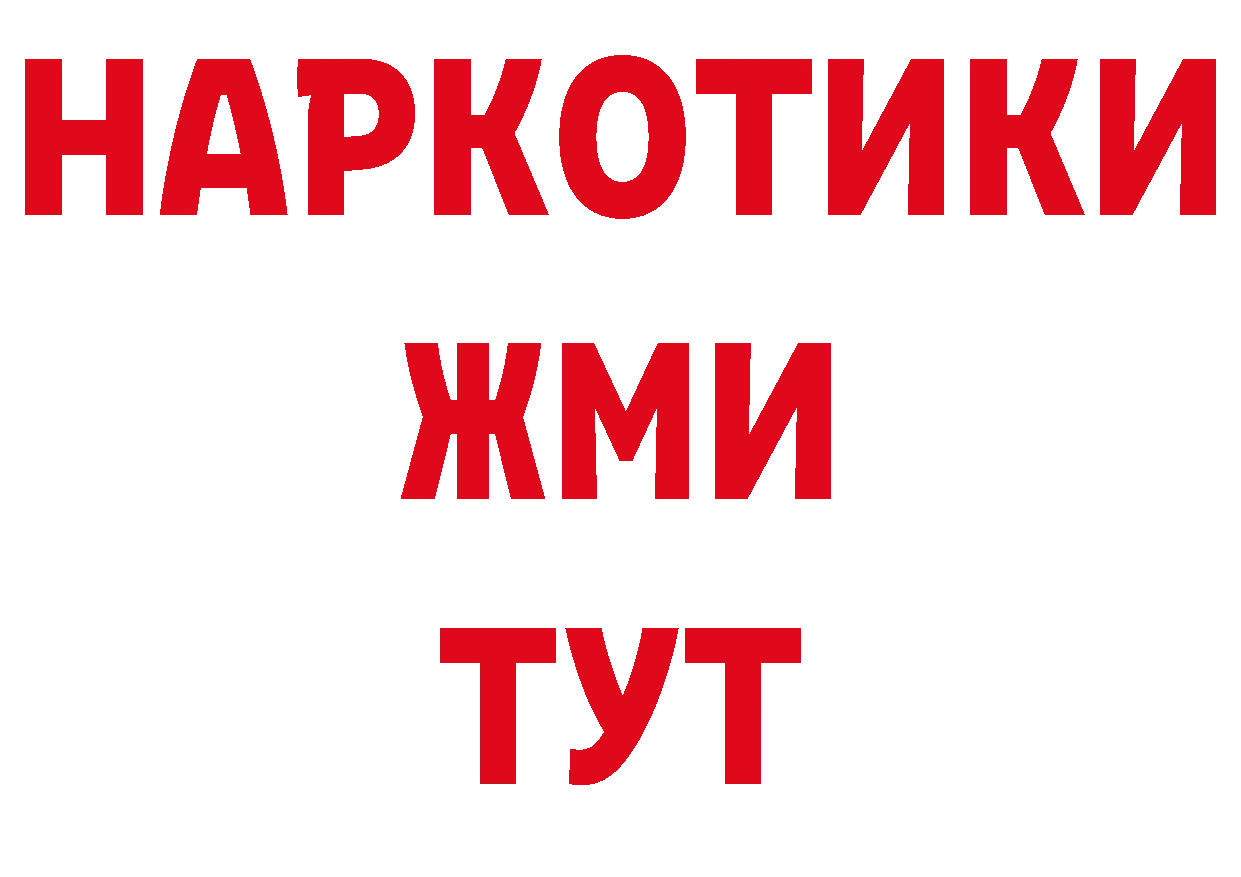 НАРКОТИКИ
ЖМИ
ТУТ